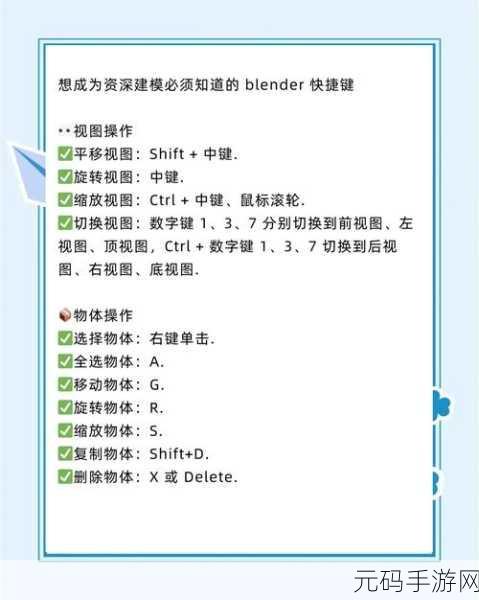 想成为资深建模必须知道的 blender 快捷键

👀视图操作
✅平移视图：Shift + 中键.
✅旋转视图：中键.
✅缩放视图：Ctrl + 中键、鼠标滚轮.
✅切换视图：数字键 1、3、7 分别切换到前视图、左视图、顶视图，Ctrl + 数字键 1、3、7 切换到后视图、右视图、底视图.

📦物体操作
✅选择物体：右键单击.
✅全选物体：A.
✅移动物体：G.
✅旋转物体：R.
✅缩放物体：S.
✅复制物体：Shift+D.
✅删除物体：X 或 Delete.

元码手游网